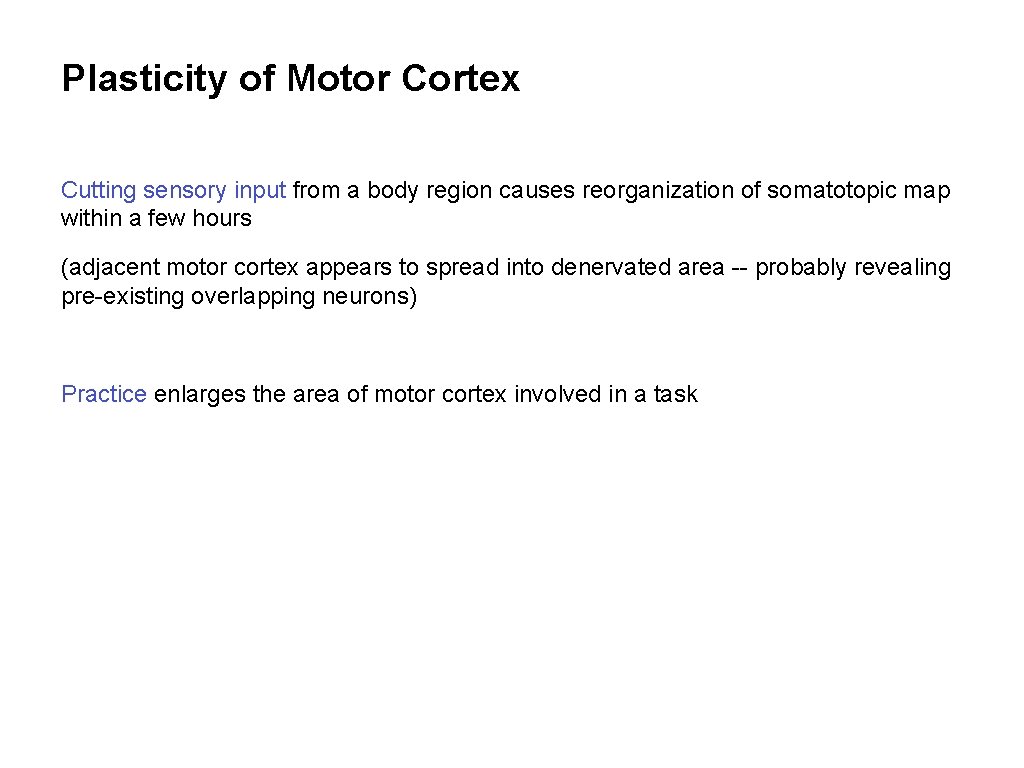 Plasticity of Motor Cortex

Cutting sensory input from a body region causes reorganization of somatotopic map within a few hours

(adjacent motor cortex appears to spread into denervated area -- probably revealing pre-existing overlapping neurons)

Practice enlarges the area of motor cortex involved in a task